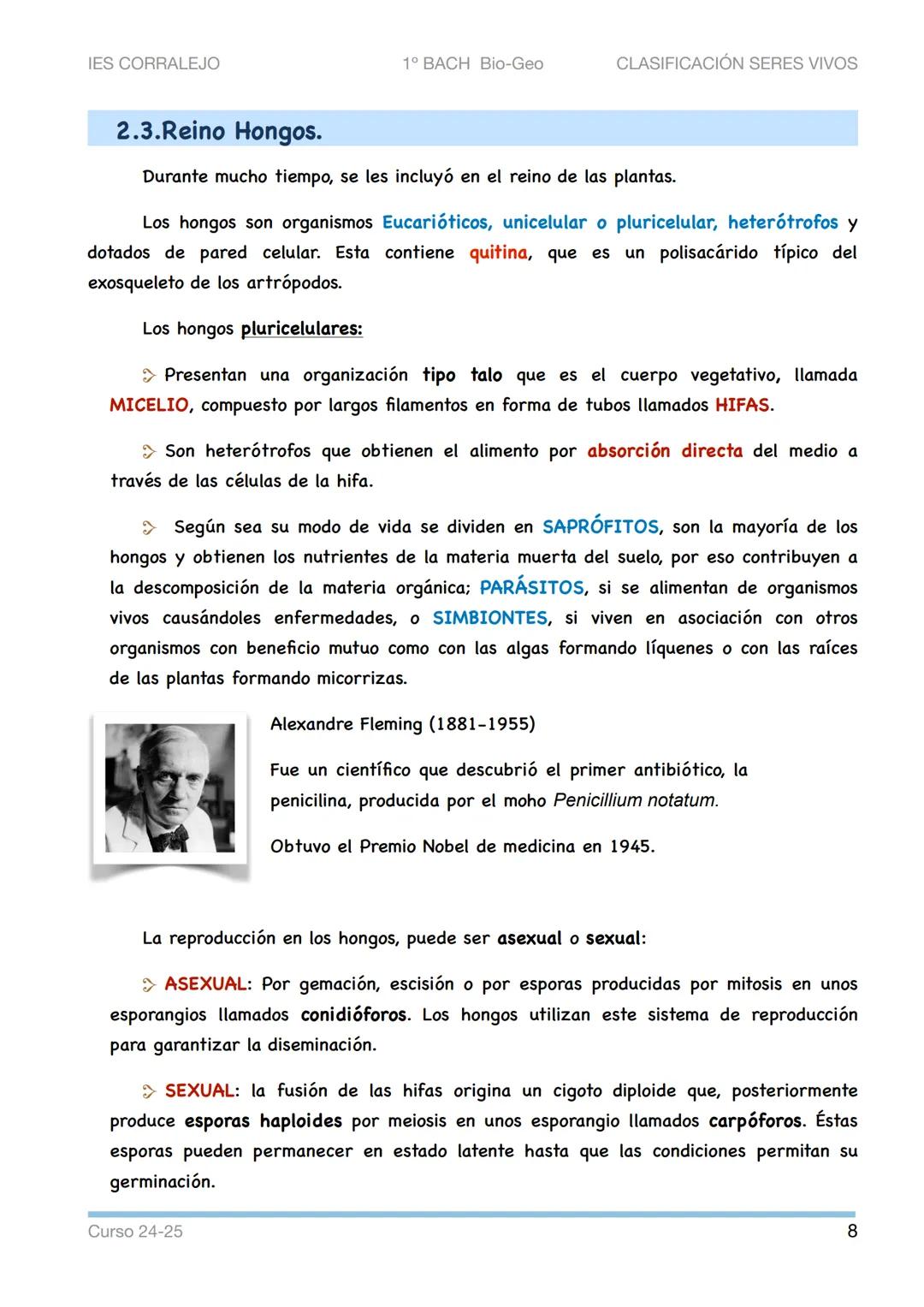 IES CORRALEJO 1º BACH Bio-Geo CLASIFICACIÓN SERES VIVOS

2.3.Reino Hongos.

Durante mucho tiempo, se les incluyó en el reino de las plantas.

Los hongos son organismos Eucarióticos, unicelular o pluricelular, heterótrofos y dotados de pared celular. Esta contiene quitina, que es un polisacárido típico del exosqueleto de los artrópodos.

Los hongos pluricelulares:

Presentan una organización tipo talo que es el cuerpo vegetativo, llamada MICELIO, compuesto por largos filamentos en forma de tubos llamados HIFAS.

Son heterótrofos que obtienen el alimento por absorción directa del medio a través de las células de la hifa.

Según sea su modo de vida se dividen en SAPRÓFITOS, son la mayoría de los hongos y obtienen los nutrientes de la materia muerta del suelo, por eso contribuyen a la descomposición de la materia orgánica; PARÁSITOS, si se alimentan de organismos vivos causándoles enfermedades, o SIMBIONTES, si viven en asociación con otros organismos con beneficio mutuo como con las algas formando líquenes o con las raíces de las plantas formando micorrizas.

Alexandre Fleming (1881-1955)

Fue un científico que descubrió el primer antibiótico, la penicilina, producida por el moho Penicillium notatum.

Obtuvo el Premio Nobel de medicina en 1945.

La reproducción en los hongos, puede ser asexual o sexual:

ASEXUAL: Por gemación, escisión o por esporas producidas por mitosis en unos esporangios llamados conidióforos. Los hongos utilizan este sistema de reproducción para garantizar la diseminación.

SEXUAL: la fusión de las hifas origina un cigoto diploide que, posteriormente produce esporas haploides por meiosis en unos esporangio llamados carpóforos. Éstas esporas pueden permanecer en estado latente hasta que las condiciones permitan su germinación.

Curso 24-25 8